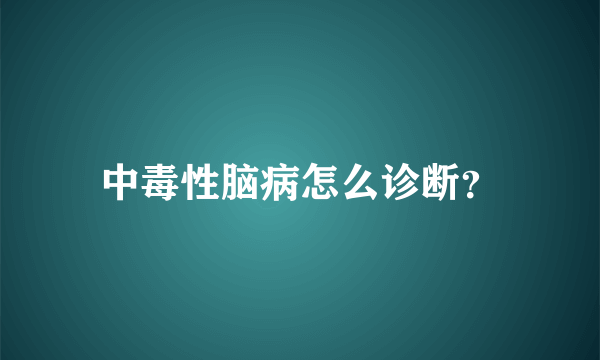 中毒性脑病怎么诊断?